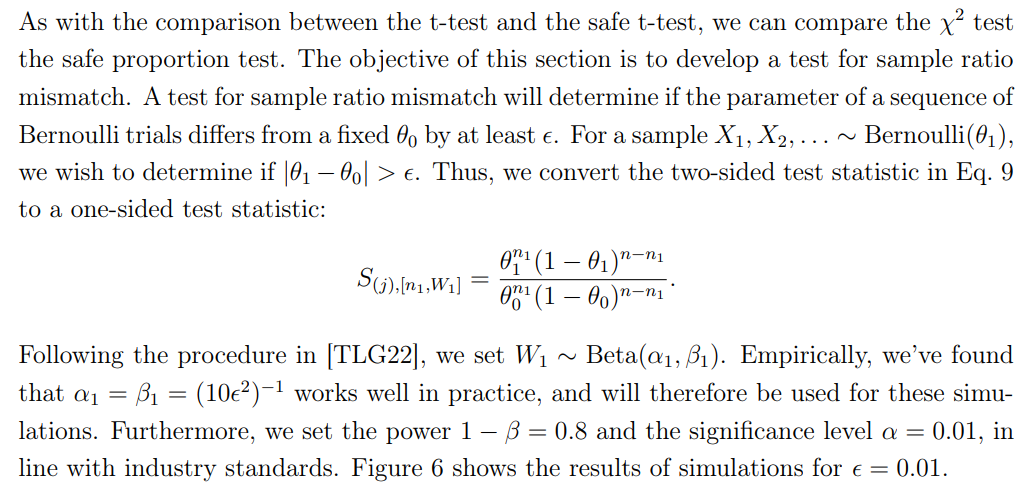 As with the comparison between the t-test and the safe t-test, we can compare the $\chi^2$ test the safe proportion test. The objective of this section is to develop a test for sample ratio mismatch. A test for sample ratio mismatch will determine if the parameter of a sequence of Bernoulli trials differs from a fixed $\theta_0$ by at least $\epsilon$. For a sample $X_1, X_2, \ldots \sim \text{Bernoulli}(\theta_1)$, we wish to determine if $|\theta_1 - \theta_0| > \epsilon$. Thus, we convert the two-sided test statistic in Eq. 9 to a one-sided test statistic:

$$S_{(j),[n_1,W_1]} = \frac{\theta_1^{n_1}(1-\theta_1)^{n-n_1}}{\theta_0^{n_1}(1-\theta_0)^{n-n_1}}.$$

Following the procedure in [TLG22], we set $W_1 \sim \text{Beta}(\alpha_1, \beta_1)$. Empirically, we've found that $\alpha_1 = \beta_1 = (10\epsilon^2)^{-1}$ works well in practice, and will therefore be used for these simulations. Furthermore, we set the power $1 - \beta = 0.8$ and the significance level $\alpha = 0.01$, in line with industry standards. Figure 6 shows the results of simulations for $\epsilon = 0.01$.